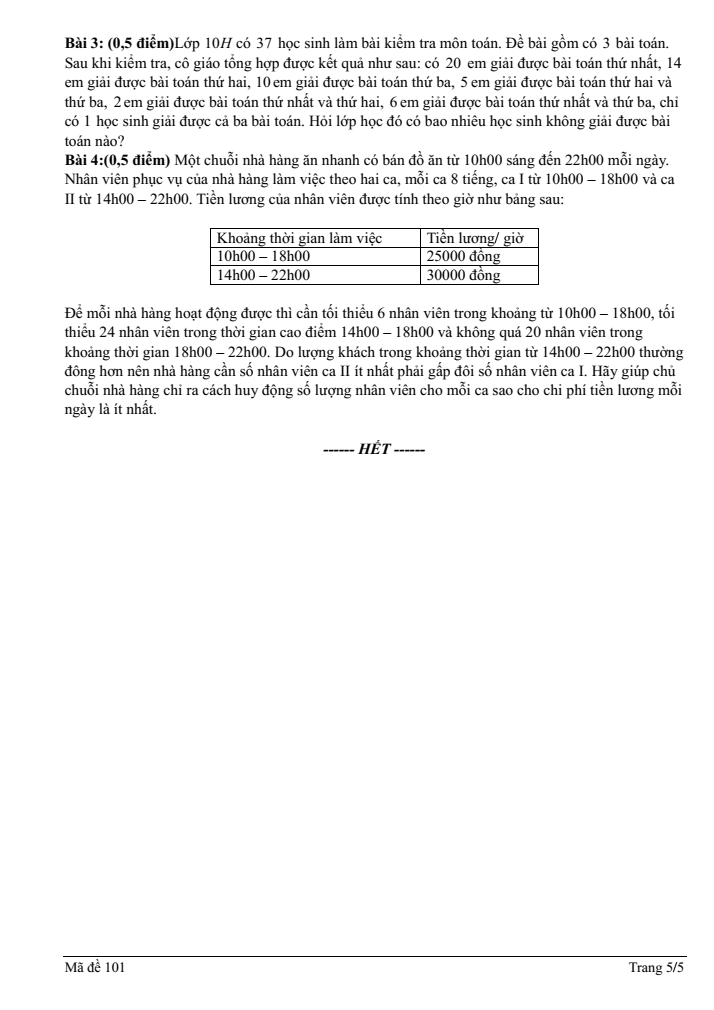 **Bài 3: (0,5 điểm)**Lớp $10H$ có $37$ học sinh làm bài kiểm tra môn toán. Đề bài gồm có $3$ bài toán. Sau khi kiểm tra, cô giáo tổng hợp được kết quả như sau: có $20$ em giải được bài toán thứ nhất, $14$ em giải được bài toán thứ hai, $10$ em giải được bài toán thứ ba, $5$ em giải được bài toán thứ hai và thứ ba, $2$ em giải được bài toán thứ nhất và thứ hai, $6$ em giải được bài toán thứ nhất và thứ ba, chỉ có $1$ học sinh giải được cả ba bài toán. Hỏi lớp học đó có bao nhiêu học sinh không giải được bài toán nào?

**Bài 4:(0,5 điểm)** Một chuỗi nhà hàng ăn nhanh có bán đồ ăn từ 10h00 sáng đến 22h00 mỗi ngày. Nhân viên phục vụ của nhà hàng làm việc theo hai ca, mỗi ca 8 tiếng, ca I từ 10h00 – 18h00 và ca II từ 14h00 – 22h00. Tiền lương của nhân viên được tính theo giờ như bảng sau:

| Khoảng thời gian làm việc | Tiền lương/ giờ |
|---|---|
| 10h00 – 18h00 | 25000 đồng |
| 14h00 – 22h00 | 30000 đồng |

Để mỗi nhà hàng hoạt động được thì cần tối thiểu 6 nhân viên trong khoảng từ 10h00 – 18h00, tối thiểu 24 nhân viên trong thời gian cao điểm 14h00 – 18h00 và không quá 20 nhân viên trong khoảng thời gian 18h00 – 22h00. Do lượng khách trong khoảng thời gian từ 14h00 – 22h00 thường đông hơn nên nhà hàng cần số nhân viên ca II ít nhất phải gấp đôi số nhân viên ca I. Hãy giúp chủ chuỗi nhà hàng chỉ ra cách huy động số lượng nhân viên cho mỗi ca sao cho chi phí tiền lương mỗi ngày là ít nhất.

------ HẾT ------

Mã đề 101

Trang 5/5